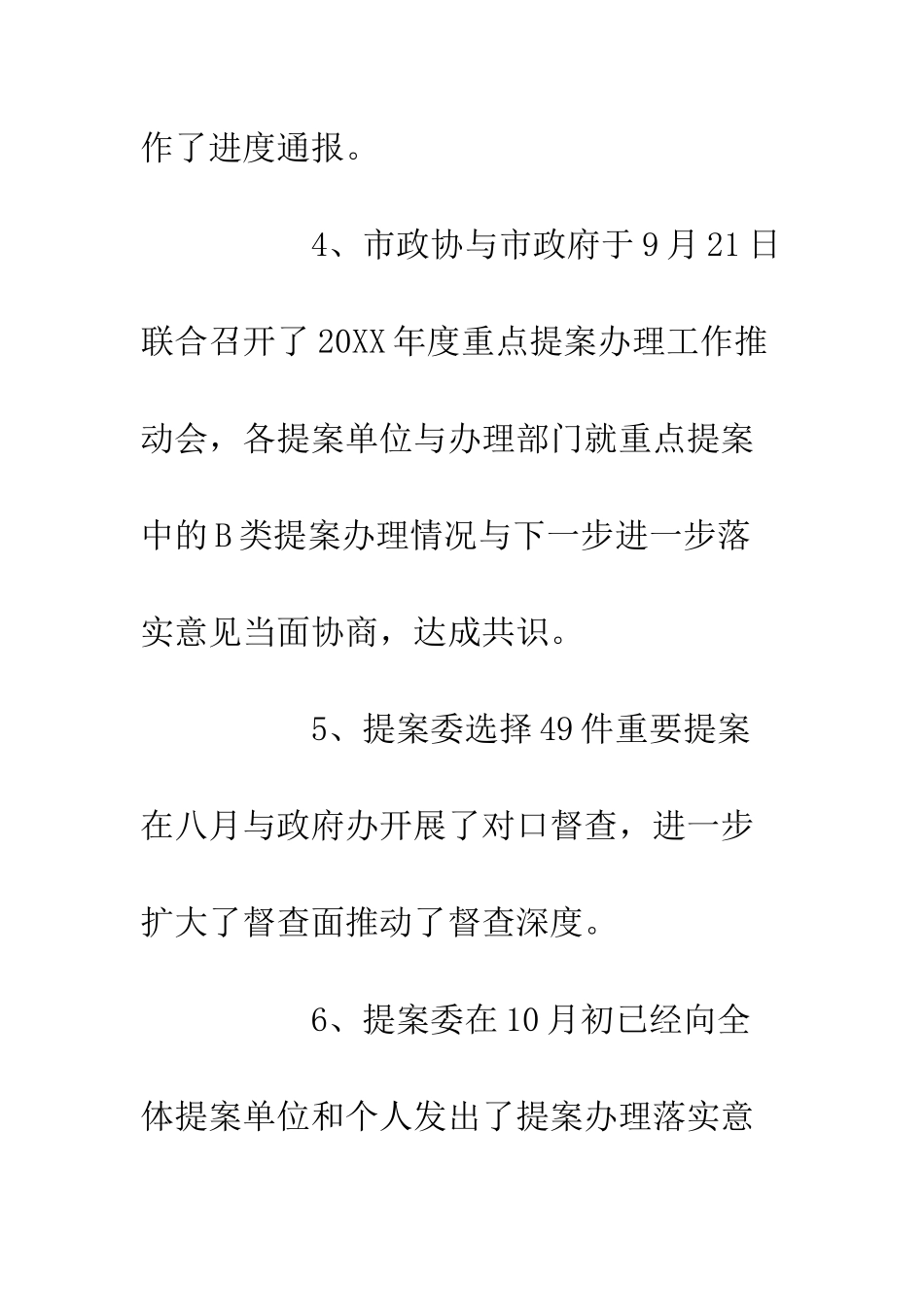 作了进度通报。

4、市政协与市政府于9月21日联合召开了20XX年度重点提案办理工作推动会，各提案单位与办理部门就重点提案中的B类提案办理情况与下一步进一步落实意见当面协商，达成共识。

5、提案委选择49件重要提案在八月与政府办开展了对口督查，进一步扩大了督查面推动了督查深度。

6、提案委在10月初已经向全体提案单位和个人发出了提案办理落实意